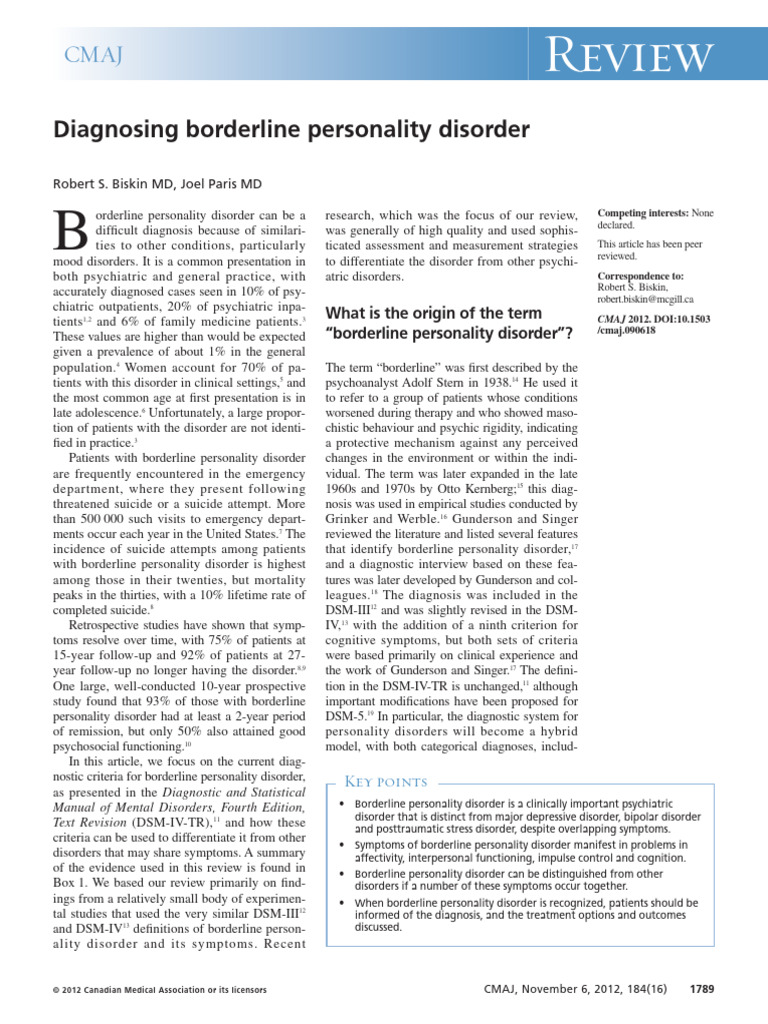 CMAJ

Review

Diagnosing borderline personality disorder

Robert S. Biskin MD, Joel Paris MD

Borderline personality disorder can be a difficult diagnosis because of similarities to other conditions, particularly mood disorders. It is a common presentation in both psychiatric and general practice, with accurately diagnosed cases seen in 10% of psychiatric outpatients, 20% of psychiatric inpatients$^{1,2}$ and 6% of family medicine patients.$^{3}$ These values are higher than would be expected given a prevalence of about 1% in the general population.$^{4}$ Women account for 70% of patients with this disorder in clinical settings,$^{5}$ and the most common age at first presentation is in late adolescence.$^{6}$ Unfortunately, a large proportion of patients with the disorder are not identified in practice.$^{3}$

Patients with borderline personality disorder are frequently encountered in the emergency department, where they present following threatened suicide or a suicide attempt. More than 500 000 such visits to emergency departments occur each year in the United States.$^{7}$ The incidence of suicide attempts among patients with borderline personality disorder is highest among those in their twenties, but mortality peaks in the thirties, with a 10% lifetime rate of completed suicide.$^{8}$

Retrospective studies have shown that symptoms resolve over time, with 75% of patients at 15-year follow-up and 92% of patients at 27-year follow-up no longer having the disorder.$^{8,9}$ One large, well-conducted 10-year prospective study found that 93% of those with borderline personality disorder had at least a 2-year period of remission, but only 50% also attained good psychosocial functioning.$^{10}$

In this article, we focus on the current diagnostic criteria for borderline personality disorder, as presented in the Diagnostic and Statistical Manual of Mental Disorders, Fourth Edition, Text Revision (DSM-IV-TR),$^{11}$ and how these criteria can be used to differentiate it from other disorders that may share symptoms. A summary of the evidence used in this review is found in Box 1. We based our review primarily on findings from a relatively small body of experimental studies that used the very similar DSM-III$^{12}$ and DSM-IV$^{13}$ definitions of borderline personality disorder and its symptoms. Recent research, which was the focus of our review, was generally of high quality and used sophisticated assessment and measurement strategies to differentiate the disorder from other psychiatric disorders.

What is the origin of the term "borderline personality disorder"?

The term "borderline" was first described by the psychoanalyst Adolf Stern in 1938.$^{14}$ He used it to refer to a group of patients whose conditions worsened during therapy and who showed masochistic behaviour and psychic rigidity, indicating a protective mechanism against any perceived changes in the environment or within the individual. The term was later expanded in the late 1960s and 1970s by Otto Kernberg;$^{15}$ this diagnosis was used in empirical studies conducted by Grinker and Werble.$^{16}$ Gunderson and Singer reviewed the literature and listed several features that identify borderline personality disorder,$^{17}$ and a diagnostic interview based on these features was later developed by Gunderson and colleagues.$^{18}$ The diagnosis was included in the DSM-III$^{12}$ and was slightly revised in the DSM-IV,$^{13}$ with the addition of a ninth criterion for cognitive symptoms, but both sets of criteria were based primarily on clinical experience and the work of Gunderson and Singer.$^{17}$ The definition in the DSM-IV-TR is unchanged,$^{11}$ although important modifications have been proposed for DSM-5.$^{19}$ In particular, the diagnostic system for personality disorders will become a hybrid model, with both categorical diagnoses, includ-

Competing interests: None declared.

This article has been peer reviewed.

Correspondence to:
Robert S. Biskin,
robert.biskin@mcgill.ca

CMAJ 2012. DOI:10.1503/cmaj.090618

Key points

• Borderline personality disorder is a clinically important psychiatric disorder that is distinct from major depressive disorder, bipolar disorder and posttraumatic stress disorder, despite overlapping symptoms.
• Symptoms of borderline personality disorder manifest in problems in affectivity, interpersonal functioning, impulse control and cognition.
• Borderline personality disorder can be distinguished from other disorders if a number of these symptoms occur together.
• When borderline personality disorder is recognized, patients should be informed of the diagnosis, and the treatment options and outcomes discussed.

© 2012 Canadian Medical Association or its licensors

CMAJ, November 6, 2012, 184(16) 1789